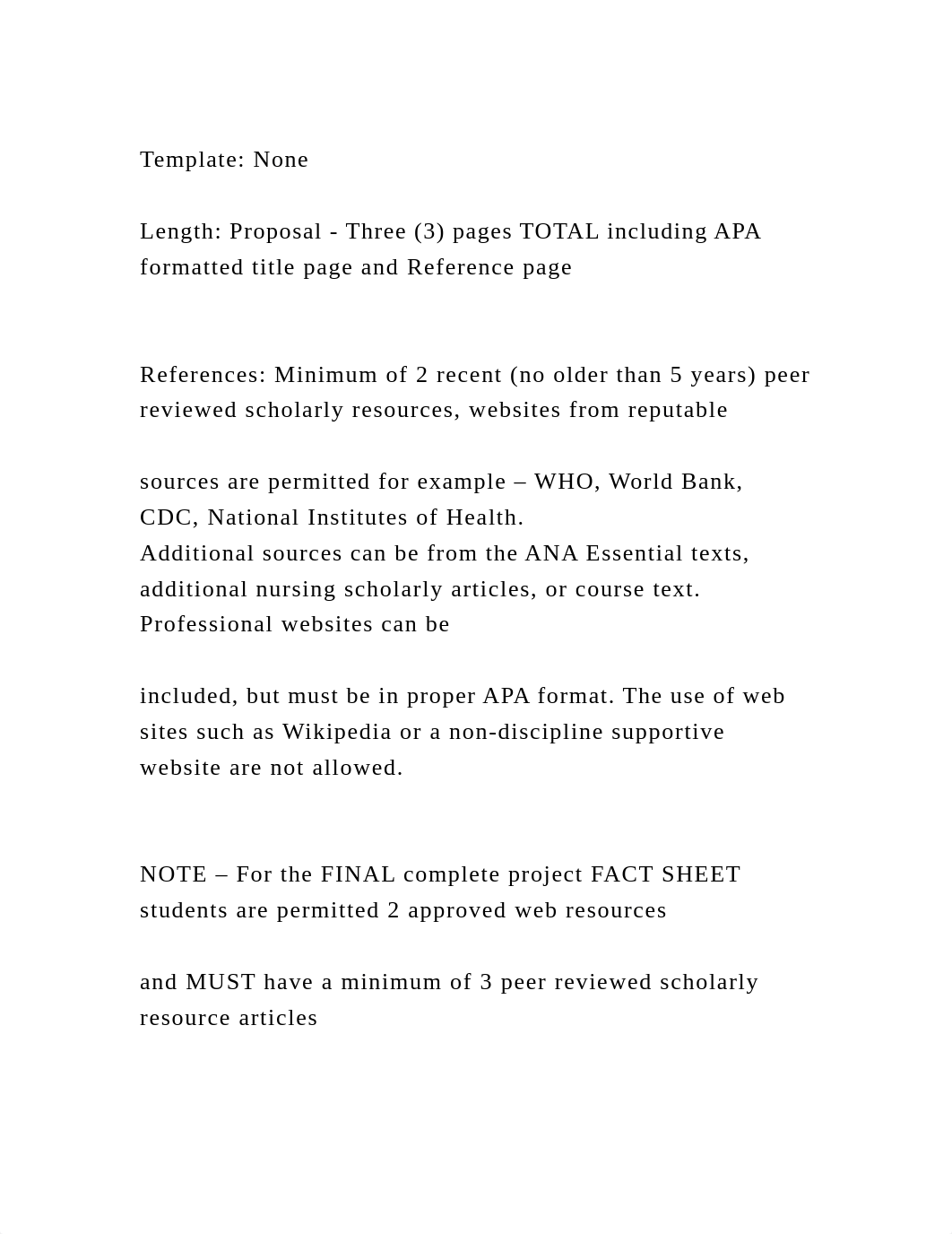 Template: None

Length: Proposal - Three (3) pages TOTAL including APA formatted title page and Reference page

References: Minimum of 2 recent (no older than 5 years) peer reviewed scholarly resources, websites from reputable

sources are permitted for example – WHO, World Bank, CDC, National Institutes of Health.
Additional sources can be from the ANA Essential texts, additional nursing scholarly articles, or course text. Professional websites can be

included, but must be in proper APA format. The use of web sites such as Wikipedia or a non-discipline supportive website are not allowed.

NOTE – For the FINAL complete project FACT SHEET students are permitted 2 approved web resources

and MUST have a minimum of 3 peer reviewed scholarly resource articles